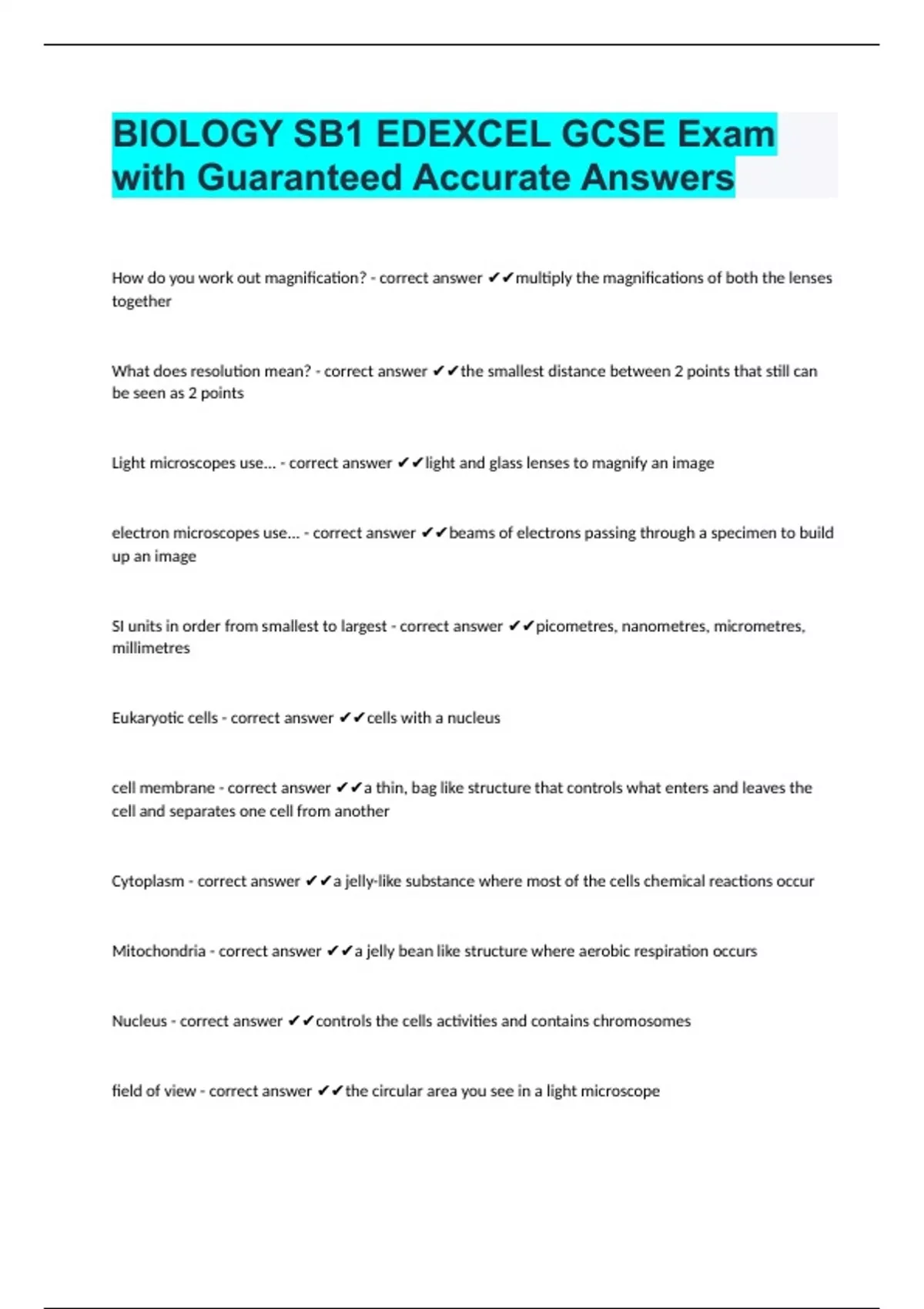 BIOLOGY SB1 EDEXCEL GCSE Exam with Guaranteed Accurate Answers

How do you work out magnification? - correct answer ✔✔multiply the magnifications of both the lenses together

What does resolution mean? - correct answer ✔✔the smallest distance between 2 points that still can be seen as 2 points

Light microscopes use... - correct answer ✔✔light and glass lenses to magnify an image

electron microscopes use... - correct answer ✔✔beams of electrons passing through a specimen to build up an image

SI units in order from smallest to largest - correct answer ✔✔picometres, nanometres, micrometres, millimetres

Eukaryotic cells - correct answer ✔✔cells with a nucleus

cell membrane - correct answer ✔✔a thin, bag like structure that controls what enters and leaves the cell and separates one cell from another

Cytoplasm - correct answer ✔✔a jelly-like substance where most of the cells chemical reactions occur

Mitochondria - correct answer ✔✔a jelly bean like structure where aerobic respiration occurs

Nucleus - correct answer ✔✔controls the cells activities and contains chromosomes

field of view - correct answer ✔✔the circular area you see in a light microscope